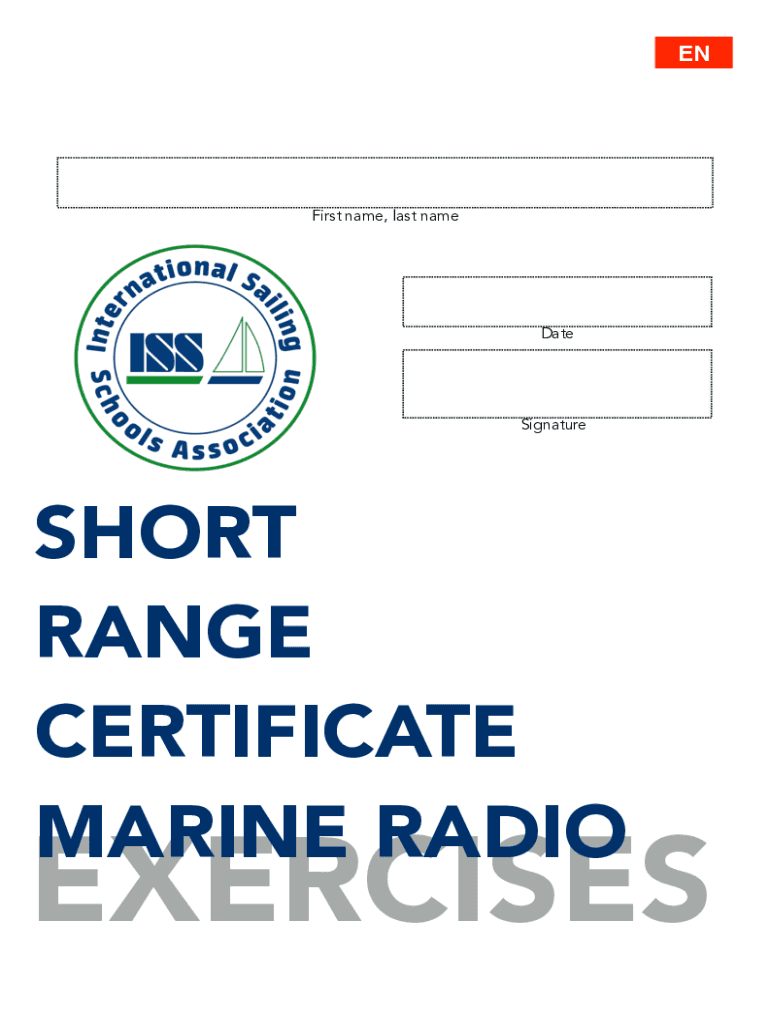 EN

First name, last name

International Sailing Schools Association

ISS

Date

Signature

SHORT
RANGE
CERTIFICATE
MARINE RADIO
EXERCISES